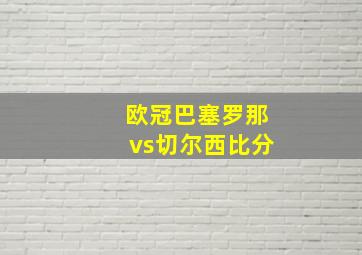 欧冠巴塞罗那
vs切尔西比分